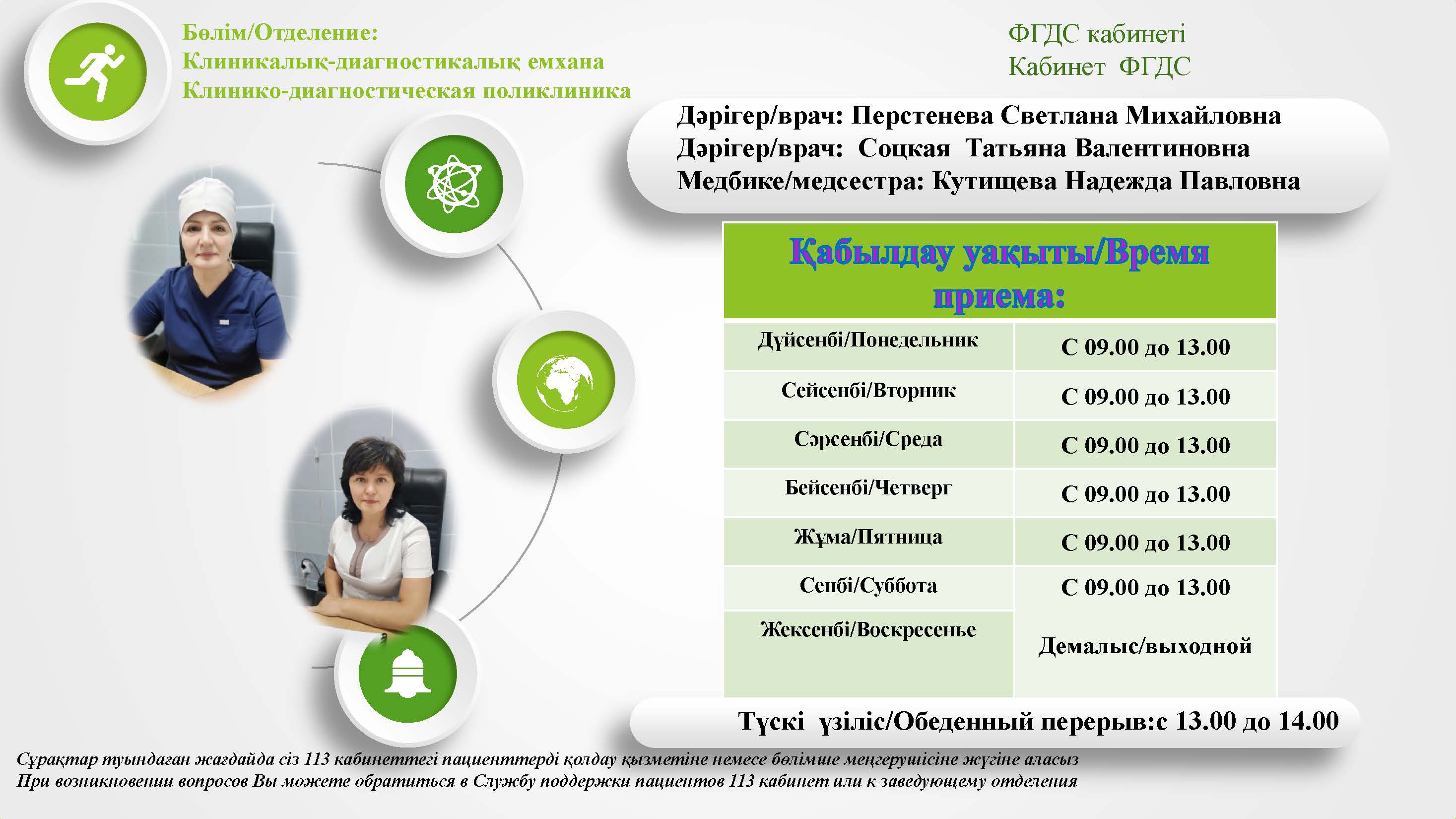 Бөлім/Отделение:
Клиникалық-диагностикалық емхана
Клинико-диагностическая поликлиника

ФГДС кабинеті
Кабинет ФГДС

Дәрігер/врач: Перстенева Светлана Михайловна
Дәрігер/врач: Соцкая Татьяна Валентиновна
Медбике/медсестра: Кутищева Надежда Павловна

| Қабылдау уақыты/Время приема: | |
|---|---|
| Дүйсенбі/Понедельник | С 09.00 до 13.00 |
| Сейсенбі/Вторник | С 09.00 до 13.00 |
| Сәрсенбі/Среда | С 09.00 до 13.00 |
| Бейсенбі/Четверг | С 09.00 до 13.00 |
| Жұма/Пятница | С 09.00 до 13.00 |
| Сенбі/Суббота | С 09.00 до 13.00 |
| Жексенбі/Воскресенье | Демалыс/выходной |

Түскі үзіліс/Обеденный перерыв:с 13.00 до 14.00

Сұрақтар туындаған жағдайда сіз 113 кабинеттегі пациенттерді қолдау қызметіне немесе бөлімше меңгерушісіне жүгіне аласыз
При возникновении вопросов Вы можете обратиться в Службу поддержки пациентов 113 кабинет или к заведующему отделения